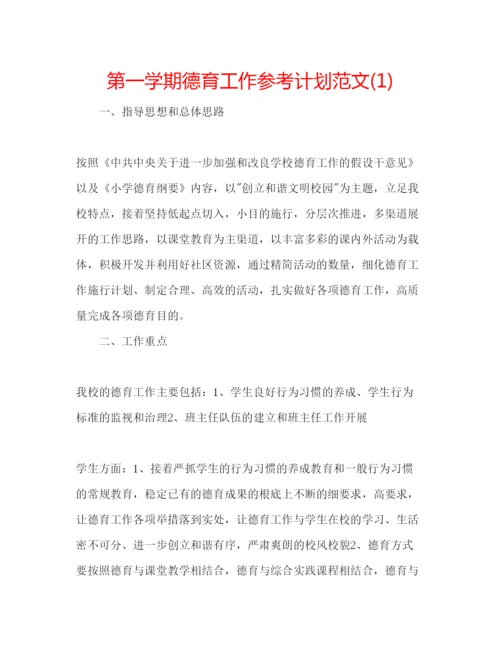 第一学期德育工作参考计划范文(1)

一、指导思想和总体思路

按照《中共中央关于进一步加强和改良学校德育工作的假设干意见》以及《小学德育纲要》内容，以"创立和谐文明校园"为主题，立足我校特点，接着坚持低起点切入，小目的施行，分层次推进，多渠道展开的工作思路，以课堂教育为主渠道，以丰富多彩的课内外活动为载体，积极开发并利用好社区资源，通过精简活动的数量，细化德育工作施行计划、制定合理、高效的活动，扎实做好各项德育工作，高质量完成各项德育目的。

二、工作重点

我校的德育工作主要包括：1、学生良好行为习惯的养成、学生行为标准的监视和治理2、班主任队伍的建立和班主任工作开展

学生方面：1、接着严抓学生的行为习惯的养成教育和一般行为习惯的常规教育，稳定已有的德育成果的根底上不断的细要求，高要求，让德育工作各项举措落到实处，让德育工作与学生在校的学习、生活密不可分、进一步创立和谐有序，严肃爽朗的校风校貌2、德育方式要按照德育与课堂教学相结合，德育与综合实践课程相结合，德育与